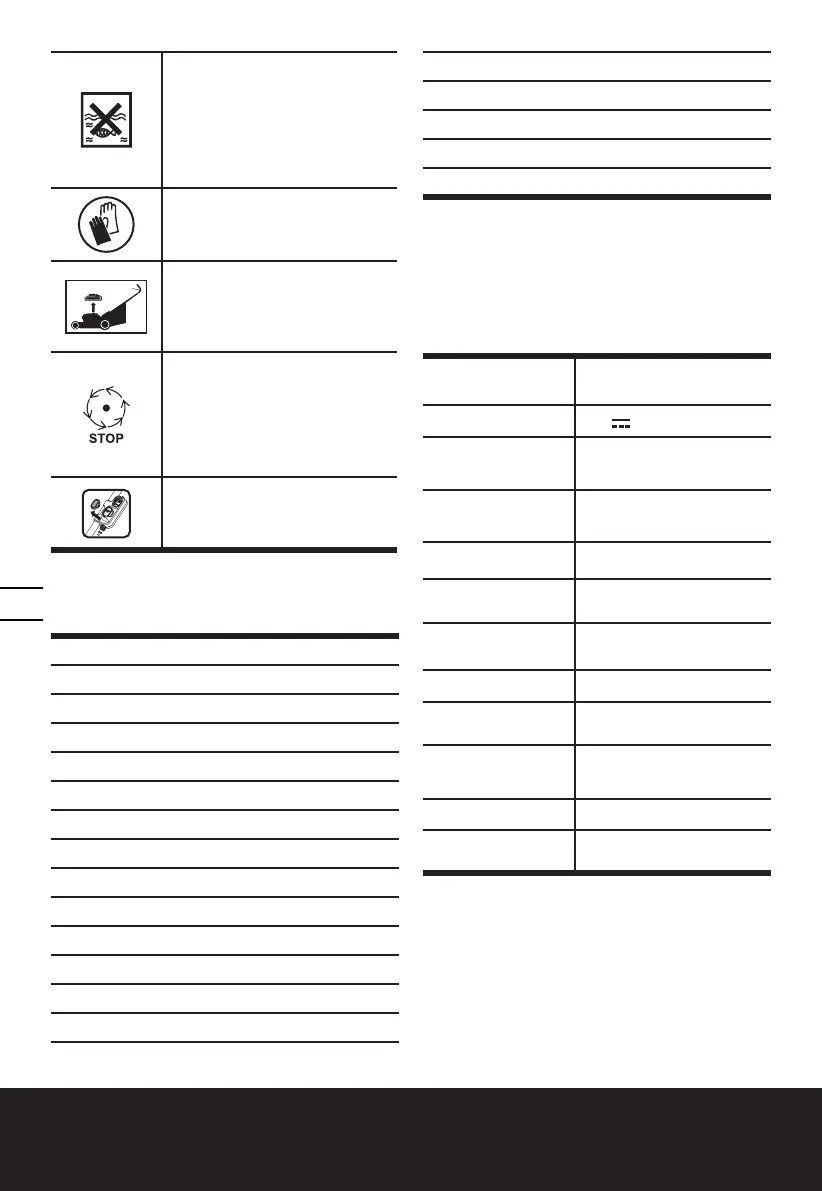 STOP